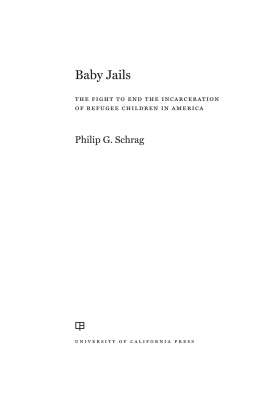 Baby Jails

THE FIGHT TO END THE INCARCERATION OF REFUGEE CHILDREN IN AMERICA

Philip G. Schrag

UNIVERSITY OF CALIFORNIA PRESS